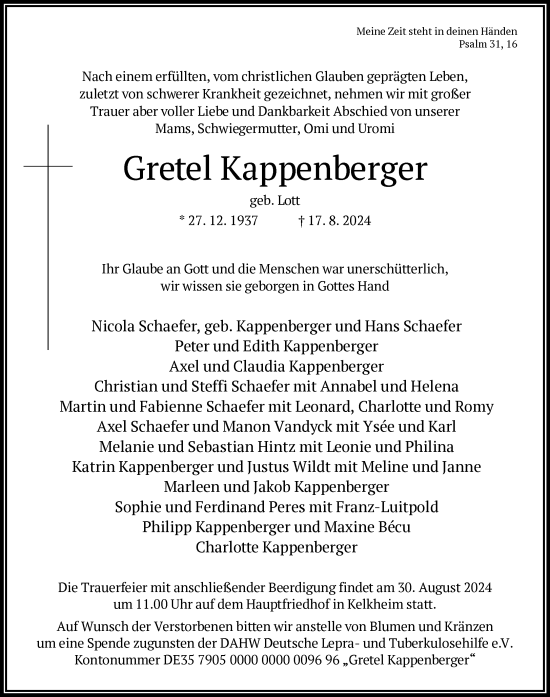 Meine Zeit steht in deinen Händen
Psalm 31, 16

Nach einem erfüllten, vom christlichen Glauben geprägten Leben, zuletzt von schwerer Krankheit gezeichnet, nehmen wir mit großer Trauer aber voller Liebe und Dankbarkeit Abschied von unserer Mams, Schwiegermutter, Omi und Uromi

Gretel Kappenberger

geb. Lott

* 27. 12. 1937 † 17. 8. 2024

Ihr Glaube an Gott und die Menschen war unerschütterlich, wir wissen sie geborgen in Gottes Hand

Nicola Schaefer, geb. Kappenberger und Hans Schaefer
Peter und Edith Kappenberger
Axel und Claudia Kappenberger
Christian und Steffi Schaefer mit Annabel und Helena
Martin und Fabienne Schaefer mit Leonard, Charlotte und Romy
Axel Schaefer und Manon Vandyck mit Ysée und Karl
Melanie und Sebastian Hintz mit Leonie und Philina
Katrin Kappenberger und Justus Wildt mit Meline und Janne
Marleen und Jakob Kappenberger
Sophie und Ferdinand Peres mit Franz-Luitpold
Philipp Kappenberger und Maxine Bécu
Charlotte Kappenberger

Die Trauerfeier mit anschließender Beerdigung findet am 30. August 2024 um 11.00 Uhr auf dem Hauptfriedhof in Kelkheim statt.

Auf Wunsch der Verstorbenen bitten wir anstelle von Blumen und Kränzen um eine Spende zugunsten der DAHW Deutsche Lepra- und Tuberkulosehilfe e.V. Kontonummer DE35 7905 0000 0000 0096 96 „Gretel Kappenberger“